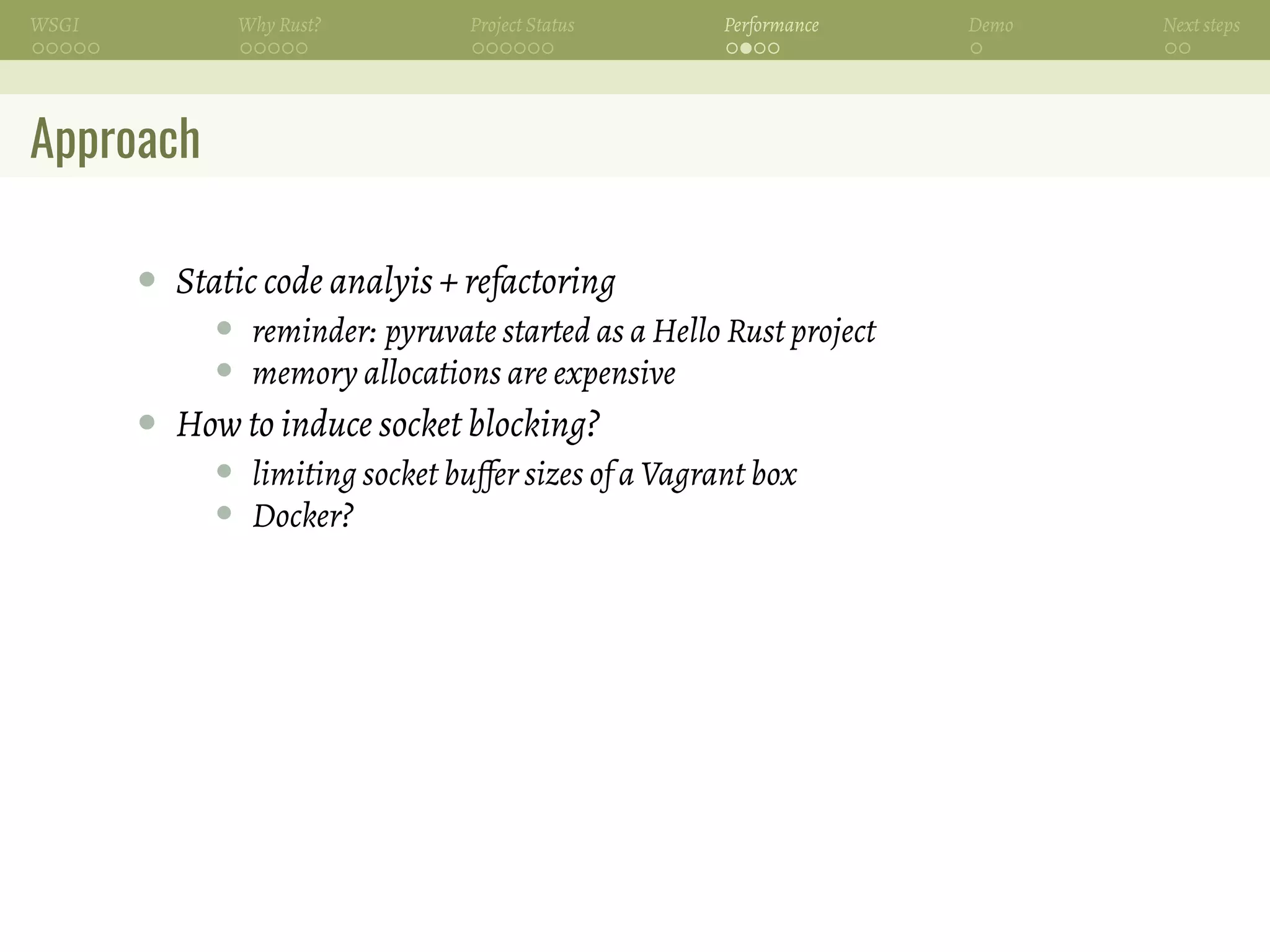 WSGI Why Rust? Project Status Performance Demo Next steps

Approach

- Static code analyis + refactoring
  - reminder: pyruvate started as a Hello Rust project
  - memory allocations are expensive
- How to induce socket blocking?
  - limiting socket buffer sizes of a Vagrant box
  - Docker?